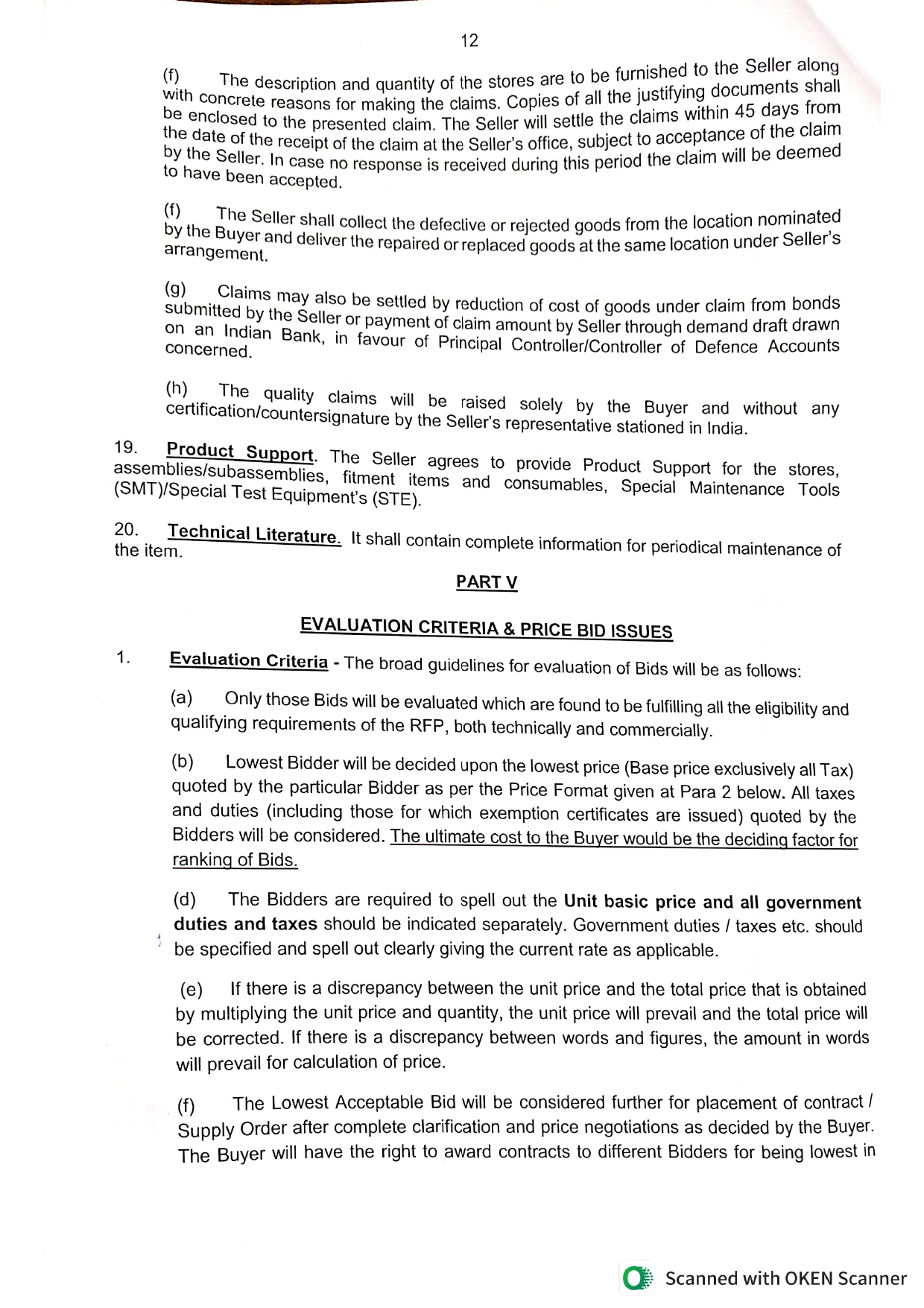 12

(f) The description and quantity of the stores are to be furnished to the Seller along with concrete reasons for making the claims. Copies of all the justifying documents shall be enclosed to the presented claim. The Seller will settle the claims within 45 days from the date of the receipt of the claim at the Seller's office, subject to acceptance of the claim by the Seller. In case no response is received during this period the claim will be deemed to have been accepted.

(f) The Seller shall collect the defective or rejected goods from the location nominated by the Buyer and deliver the repaired or replaced goods at the same location under Seller's arrangement.

(g) Claims may also be settled by reduction of cost of goods under claim from bonds submitted by the Seller or payment of claim amount by Seller through demand draft drawn on an Indian Bank, in favour of Principal Controller/Controller of Defence Accounts concerned.

(h) The quality claims will be raised solely by the Buyer and without any certification/countersignature by the Seller's representative stationed in India.

19. Product Support. The Seller agrees to provide Product Support for the stores, assemblies/subassemblies, fitment items and consumables, Special Maintenance Tools (SMT)/Special Test Equipment's (STE).

20. Technical Literature. It shall contain complete information for periodical maintenance of the item.

PART V

EVALUATION CRITERIA & PRICE BID ISSUES

1. Evaluation Criteria - The broad guidelines for evaluation of Bids will be as follows:

(a) Only those Bids will be evaluated which are found to be fulfilling all the eligibility and qualifying requirements of the RFP, both technically and commercially.

(b) Lowest Bidder will be decided upon the lowest price (Base price exclusively all Tax) quoted by the particular Bidder as per the Price Format given at Para 2 below. All taxes and duties (including those for which exemption certificates are issued) quoted by the Bidders will be considered. The ultimate cost to the Buyer would be the deciding factor for ranking of Bids.

(d) The Bidders are required to spell out the Unit basic price and all government duties and taxes should be indicated separately. Government duties / taxes etc. should be specified and spell out clearly giving the current rate as applicable.

(e) If there is a discrepancy between the unit price and the total price that is obtained by multiplying the unit price and quantity, the unit price will prevail and the total price will be corrected. If there is a discrepancy between words and figures, the amount in words will prevail for calculation of price.

(f) The Lowest Acceptable Bid will be considered further for placement of contract / Supply Order after complete clarification and price negotiations as decided by the Buyer. The Buyer will have the right to award contracts to different Bidders for being lowest in

Scanned with OKEN Scanner